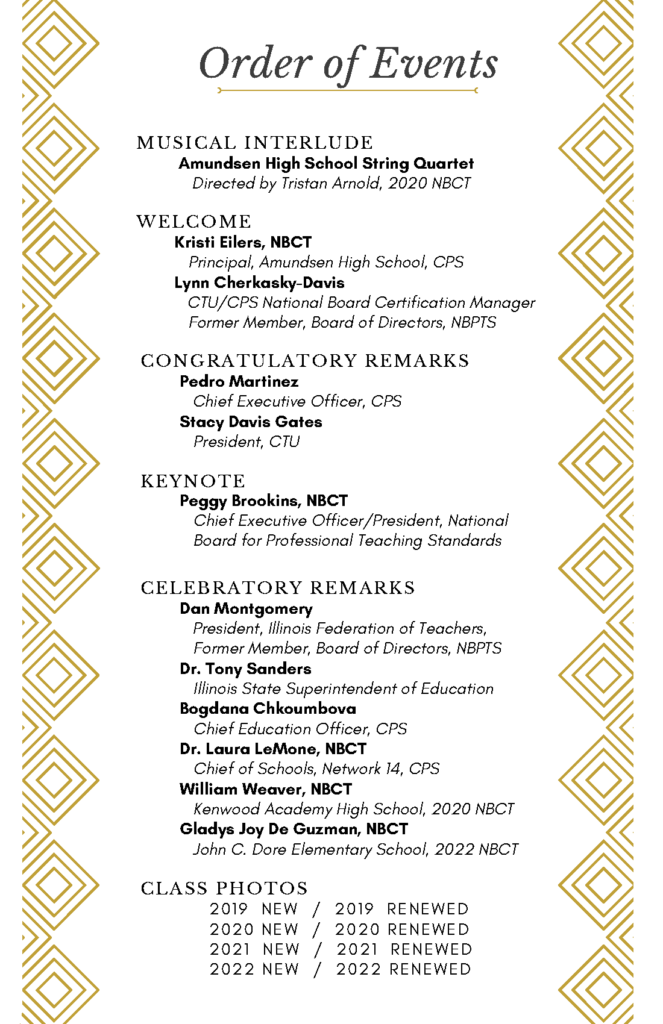 Order of Events

MUSICAL INTERLUDE
Amundsen High School String Quartet
Directed by Tristan Arnold, 2020 NBCT

WELCOME
Kristi Eilers, NBCT
Principal, Amundsen High School, CPS
Lynn Cherkasky-Davis
CTU/CPS National Board Certification Manager
Former Member, Board of Directors, NBPTS

CONGRATULATORY REMARKS
Pedro Martinez
Chief Executive Officer, CPS
Stacy Davis Gates
President, CTU

KEYNOTE
Peggy Brookins, NBCT
Chief Executive Officer/President, National Board for Professional Teaching Standards

CELEBRATORY REMARKS
Dan Montgomery
President, Illinois Federation of Teachers,
Former Member, Board of Directors, NBPTS
Dr. Tony Sanders
Illinois State Superintendent of Education
Bogdana Chkoumbova
Chief Education Officer, CPS
Dr. Laura LeMone, NBCT
Chief of Schools, Network 14, CPS
William Weaver, NBCT
Kenwood Academy High School, 2020 NBCT
Gladys Joy De Guzman, NBCT
John C. Dore Elementary School, 2022 NBCT

CLASS PHOTOS
2019 NEW / 2019 RENEWED
2020 NEW / 2020 RENEWED
2021 NEW / 2021 RENEWED
2022 NEW / 2022 RENEWED